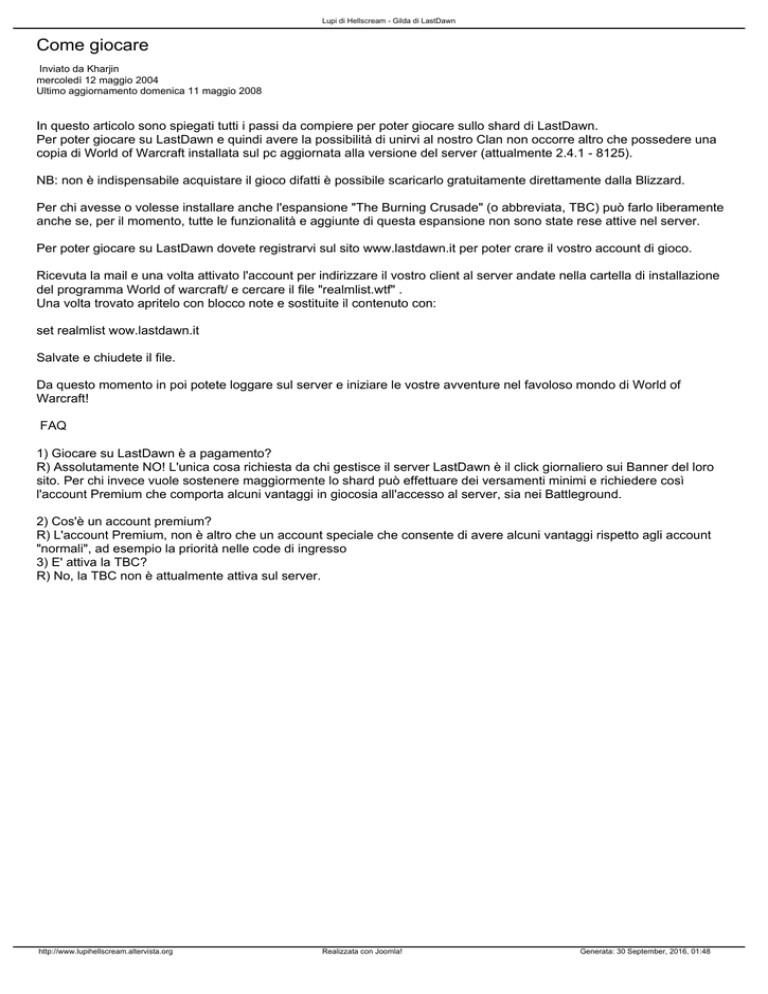 Lupi di Hellscream - Gilda di LastDawn

Come giocare

Inviato da Kharjin
mercoledì 12 maggio 2004
Ultimo aggiornamento domenica 11 maggio 2008

In questo articolo sono spiegati tutti i passi da compiere per poter giocare sullo shard di LastDawn.
Per poter giocare su LastDawn e quindi avere la possibilità di unirvi al nostro Clan non occorre altro che possedere una copia di World of Warcraft installata sul pc aggiornata alla versione del server (attualmente 2.4.1 - 8125).

NB: non è indispensabile acquistare il gioco difatti è possibile scaricarlo gratuitamente direttamente dalla Blizzard.

Per chi avesse o volesse installare anche l'espansione "The Burning Crusade" (o abbreviata, TBC) può farlo liberamente anche se, per il momento, tutte le funzionalità e aggiunte di questa espansione non sono state rese attive nel server.

Per poter giocare su LastDawn dovete registrarvi sul sito www.lastdawn.it per poter crare il vostro account di gioco.

Ricevuta la mail e una volta attivato l'account per indirizzare il vostro client al server andate nella cartella di installazione del programma World of warcraft/ e cercare il file "realmlist.wtf" .
Una volta trovato apritelo con blocco note e sostituite il contenuto con:

set realmlist wow.lastdawn.it

Salvate e chiudete il file.

Da questo momento in poi potete loggare sul server e iniziare le vostre avventure nel favoloso mondo di World of Warcraft!

FAQ

1) Giocare su LastDawn è a pagamento?
R) Assolutamente NO! L'unica cosa richiesta da chi gestisce il server LastDawn è il click giornaliero sui Banner del loro sito. Per chi invece vuole sostenere maggiormente lo shard può effettuare dei versamenti minimi e richiedere così l'account Premium che comporta alcuni vantaggi in giocosia all'accesso al server, sia nei Battleground.

2) Cos'è un account premium?
R) L'account Premium, non è altro che un account speciale che consente di avere alcuni vantaggi rispetto agli account "normali", ad esempio la priorità nelle code di ingresso
3) E' attiva la TBC?
R) No, la TBC non è attualmente attiva sul server.

http://www.lupihellscream.altervista.org Realizzata con Joomla! Generata: 30 September, 2016, 01:48